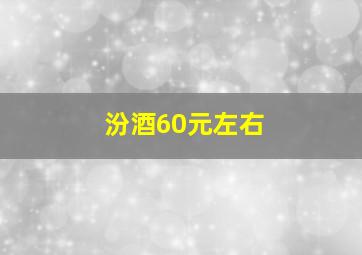 汾酒60元左右